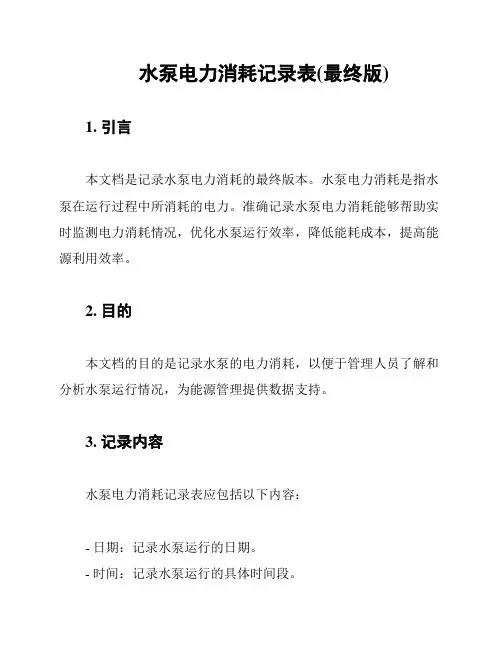 水泵电力消耗记录表(最终版)

1. 引言

本文档是记录水泵电力消耗的最终版本。水泵电力消耗是指水泵在运行过程中所消耗的电力。准确记录水泵电力消耗能够帮助实时监测电力消耗情况，优化水泵运行效率，降低能耗成本，提高能源利用效率。

2. 目的

本文档的目的是记录水泵的电力消耗，以便于管理人员了解和分析水泵运行情况，为能源管理提供数据支持。

3. 记录内容

水泵电力消耗记录表应包括以下内容：

- 日期：记录水泵运行的日期。
- 时间：记录水泵运行的具体时间段。